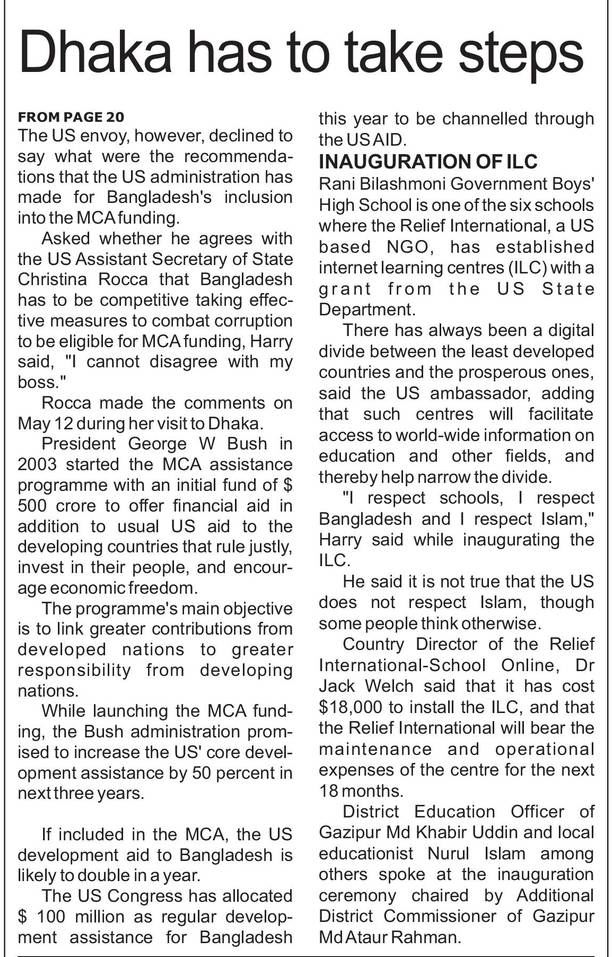 Dhaka has to take steps

FROM PAGE 20
The US envoy, however, declined to say what were the recommendations that the US administration has made for Bangladesh's inclusion into the MCA funding.

Asked whether he agrees with the US Assistant Secretary of State Christina Rocca that Bangladesh has to be competitive taking effective measures to combat corruption to be eligible for MCA funding, Harry said, "I cannot disagree with my boss."

Rocca made the comments on May 12 during her visit to Dhaka.

President George W Bush in 2003 started the MCA assistance programme with an initial fund of $ 500 crore to offer financial aid in addition to usual US aid to the developing countries that rule justly, invest in their people, and encourage economic freedom.

The programme's main objective is to link greater contributions from developed nations to greater responsibility from developing nations.

While launching the MCA funding, the Bush administration promised to increase the US' core development assistance by 50 percent in next three years.

If included in the MCA, the US development aid to Bangladesh is likely to double in a year.

The US Congress has allocated $ 100 million as regular development assistance for Bangladesh this year to be channelled through the US AID.

INAUGURATION OF ILC
Rani Bilashmoni Government Boys' High School is one of the six schools where the Relief International, a US based NGO, has established internet learning centres (ILC) with a grant from the US State Department.

There has always been a digital divide between the least developed countries and the prosperous ones, said the US ambassador, adding that such centres will facilitate access to world-wide information on education and other fields, and thereby help narrow the divide.

"I respect schools, I respect Bangladesh and I respect Islam," Harry said while inaugurating the ILC.

He said it is not true that the US does not respect Islam, though some people think otherwise.

Country Director of the Relief International-School Online, Dr Jack Welch said that it has cost $18,000 to install the ILC, and that the Relief International will bear the maintenance and operational expenses of the centre for the next 18 months.

District Education Officer of Gazipur Md Khabir Uddin and local educationist Nurul Islam among others spoke at the inauguration ceremony chaired by Additional District Commissioner of Gazipur Md Ataur Rahman.